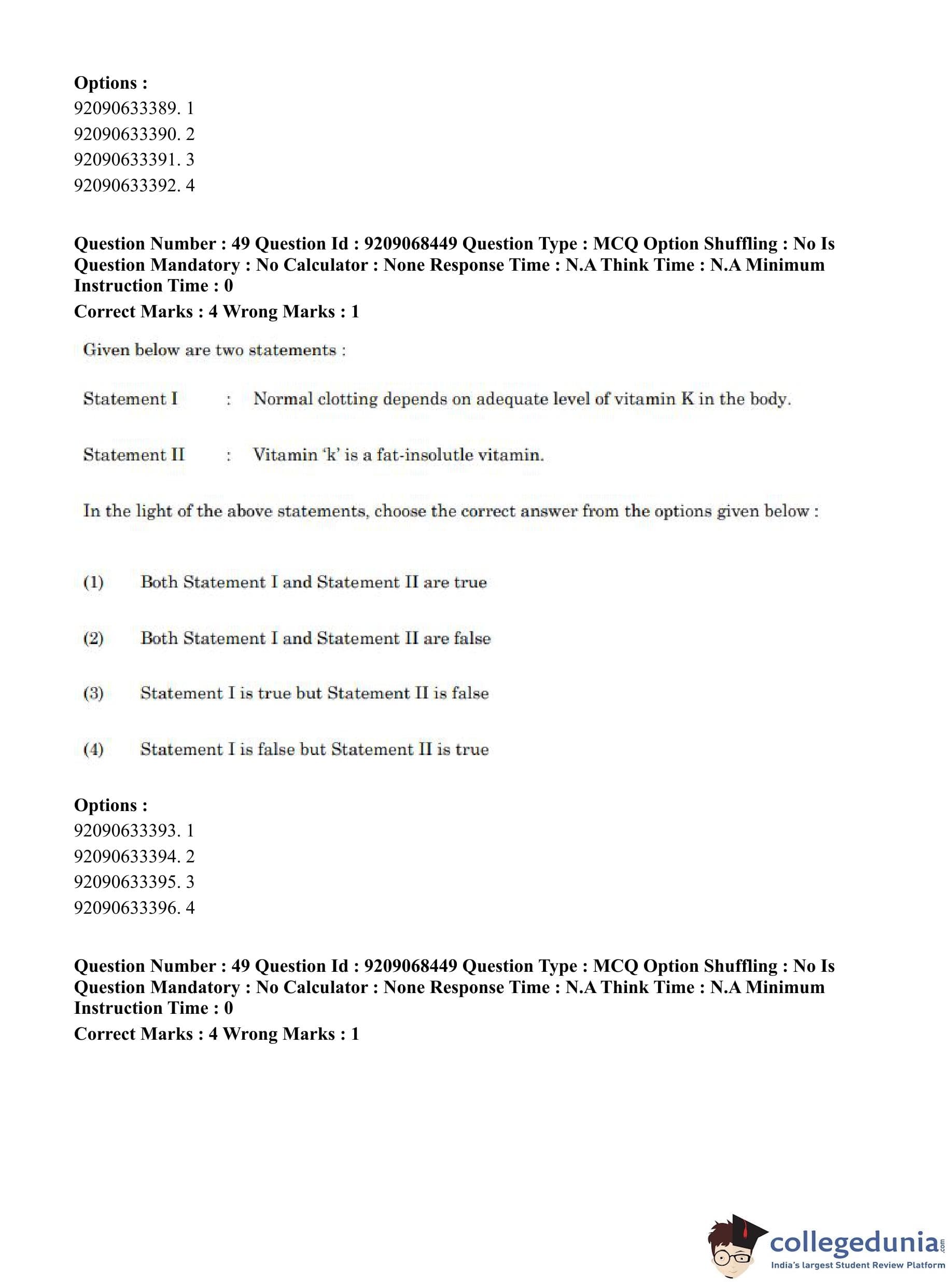 Options :
92090633389. 1
92090633390. 2
92090633391. 3
92090633392. 4

Question Number : 49 Question Id : 9209068449 Question Type : MCQ Option Shuffling : No Is Question Mandatory : No Calculator : None Response Time : N.A Think Time : N.A Minimum Instruction Time : 0
Correct Marks : 4 Wrong Marks : 1

Given below are two statements :

Statement I : Normal clotting depends on adequate level of vitamin K in the body.

Statement II : Vitamin 'k' is a fat-insolutle vitamin.

In the light of the above statements, choose the correct answer from the options given below :

(1) Both Statement I and Statement II are true

(2) Both Statement I and Statement II are false

(3) Statement I is true but Statement II is false

(4) Statement I is false but Statement II is true

Options :
92090633393. 1
92090633394. 2
92090633395. 3
92090633396. 4

Question Number : 49 Question Id : 9209068449 Question Type : MCQ Option Shuffling : No Is Question Mandatory : No Calculator : None Response Time : N.A Think Time : N.A Minimum Instruction Time : 0
Correct Marks : 4 Wrong Marks : 1

collegedunia.com
India's largest Student Review Platform